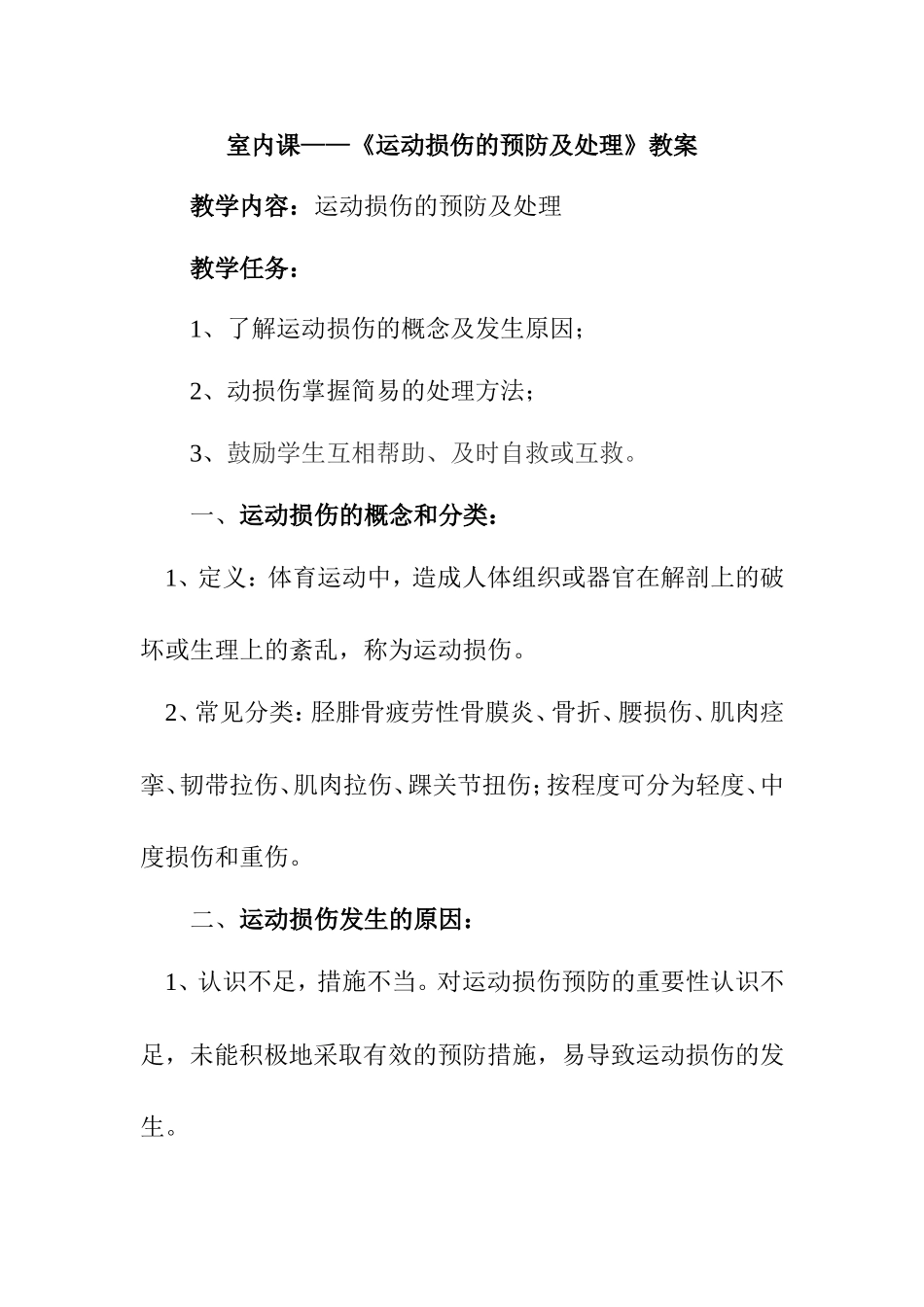 室内课——《运动损伤的预防及处理》教案

教学内容：运动损伤的预防及处理

教学任务：

1、了解运动损伤的概念及发生原因；

2、动损伤掌握简易的处理方法；

3、鼓励学生互相帮助、及时自救或互救。

一、运动损伤的概念和分类：

1、定义：体育运动中，造成人体组织或器官在解剖上的破坏或生理上的紊乱，称为运动损伤。

2、常见分类：胫腓骨疲劳性骨膜炎、骨折、腰损伤、肌肉痉挛、韧带拉伤、肌肉拉伤、踝关节扭伤；按程度可分为轻度、中度损伤和重伤。

二、运动损伤发生的原因：

1、认识不足，措施不当。对运动损伤预防的重要性认识不足，未能积极地采取有效的预防措施，易导致运动损伤的发生。